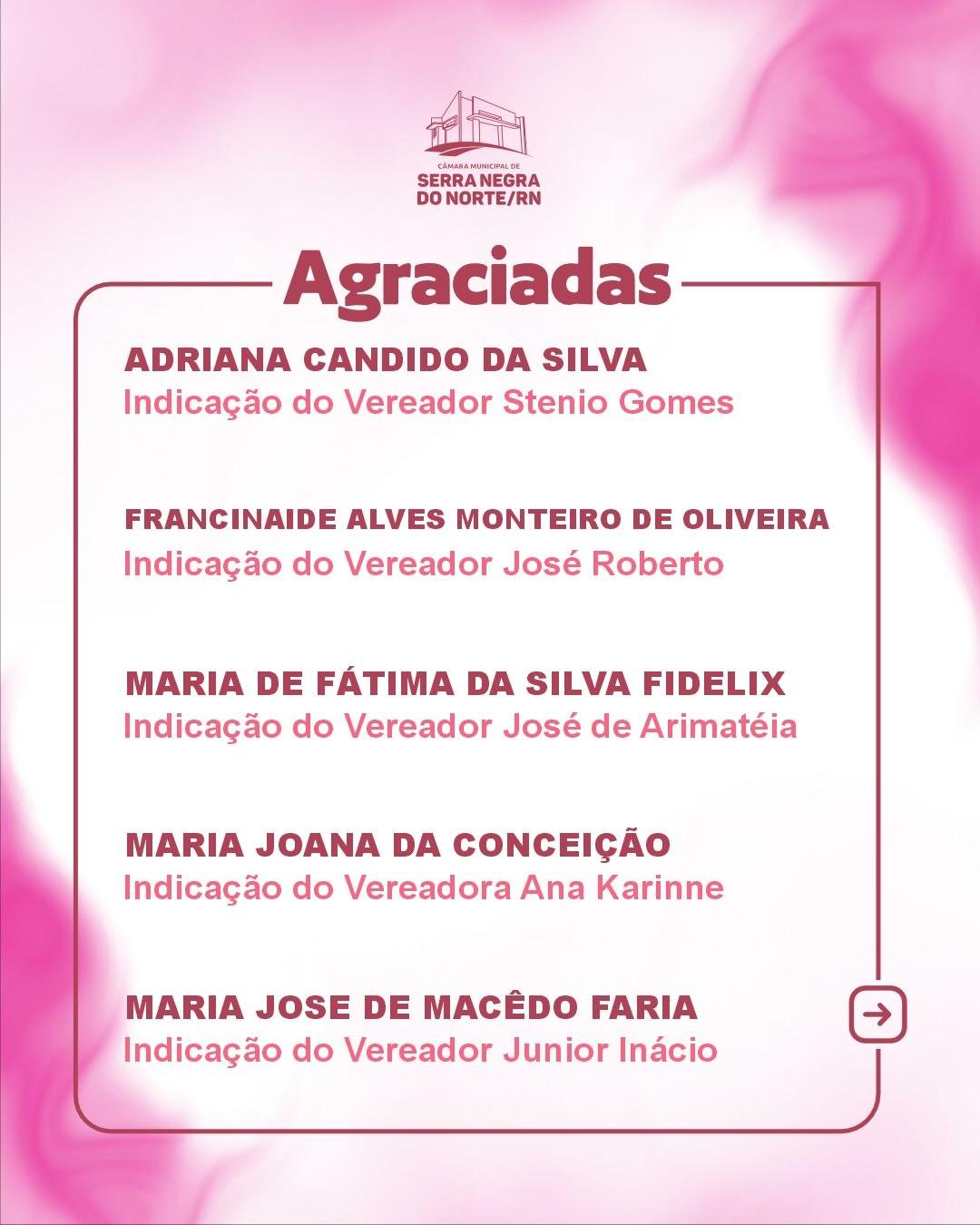 CÂMARA MUNICIPAL DE
SERRA NEGRA
DO NORTE/RN

Agraciadas

ADRIANA CANDIDO DA SILVA
Indicação do Vereador Stenio Gomes

FRANCINAIDE ALVES MONTEIRO DE OLIVEIRA
Indicação do Vereador José Roberto

MARIA DE FÁTIMA DA SILVA FIDELIX
Indicação do Vereador José de Arimatéia

MARIA JOANA DA CONCEIÇÃO
Indicação do Vereadora Ana Karinne

MARIA JOSE DE MACÊDO FARIA
Indicação do Vereador Junior Inácio